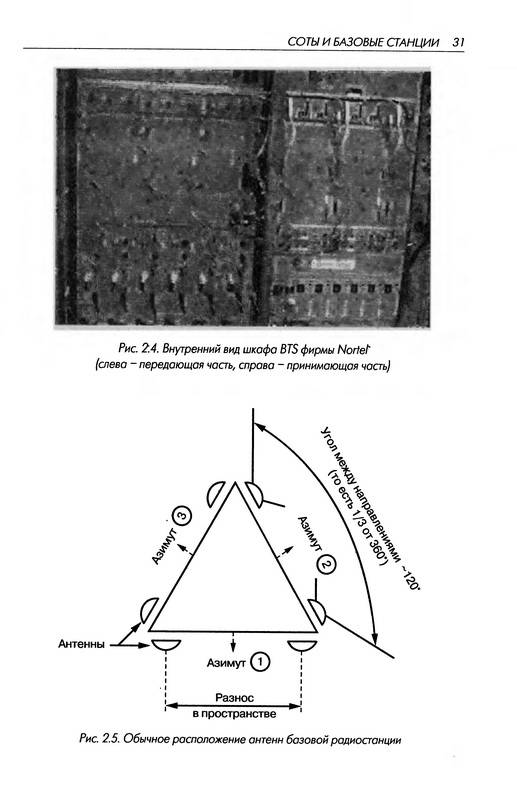 СОТЫ И БАЗОВЫЕ СТАНЦИИ 31

Рис. 2.4. Внутренний вид шкафа BTS фирмы Nortel (слева – передающая часть, справа – принимающая часть)

Угол между направлениями ~120° (то есть 1/3 от 360°)

Азимут ③

Азимут ②

Антенны

Азимут ①

Разнос в пространстве

Рис. 2.5. Обычное расположение антенн базовой радиостанции